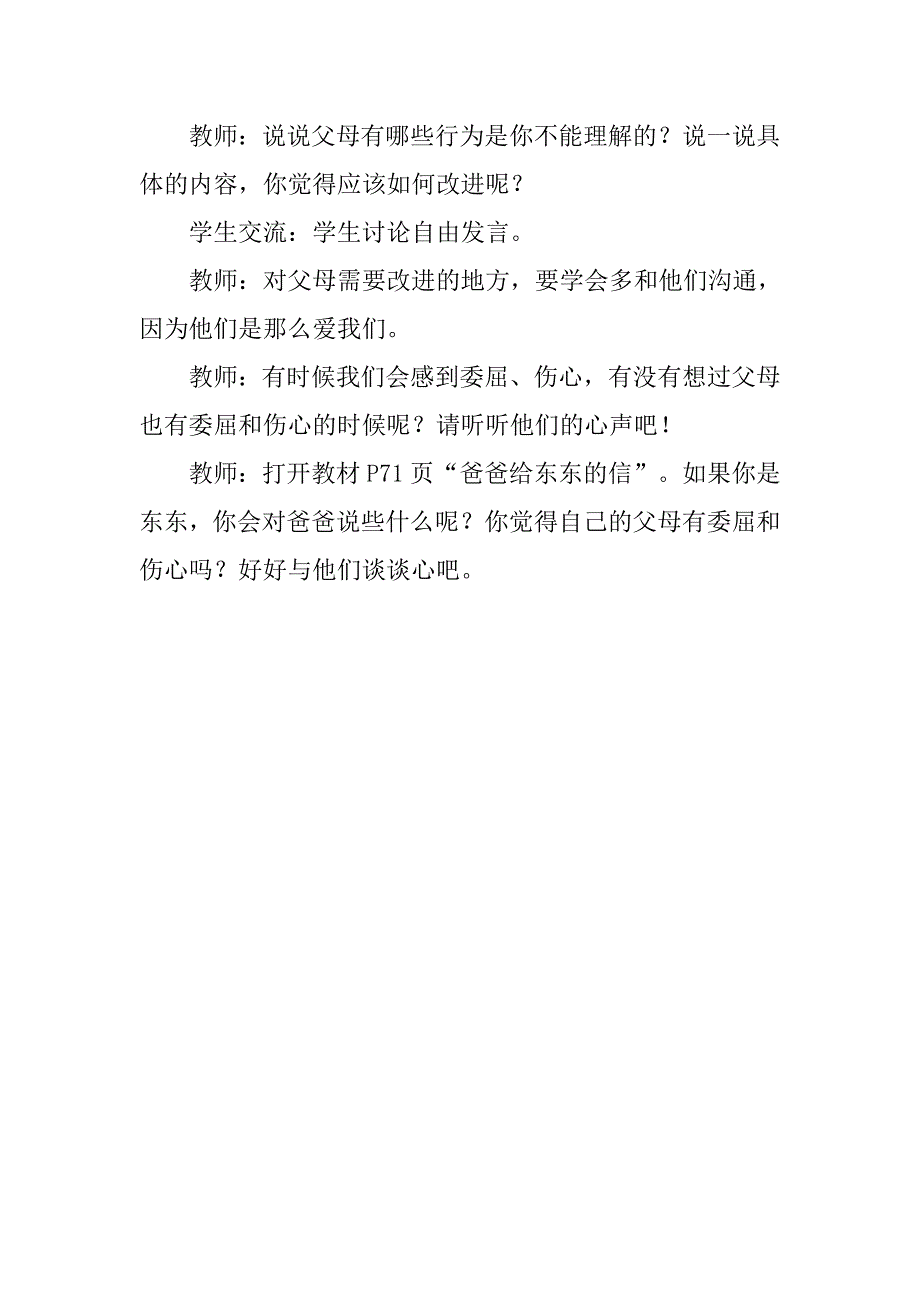 教师：说说父母有哪些行为是你不能理解的？说一说具体的内容，你觉得应该如何改进呢？

学生交流：学生讨论自由发言。

教师：对父母需要改进的地方，要学会多和他们沟通，因为他们是那么爱我们。

教师：有时候我们会感到委屈、伤心，有没有想过父母也有委屈和伤心的时候呢？请听听他们的心声吧！

教师：打开教材 P71 页“爸爸给东东的信”。如果你是东东，你会对爸爸说些什么呢？你觉得自己的父母有委屈和伤心吗？好好与他们谈谈心吧。